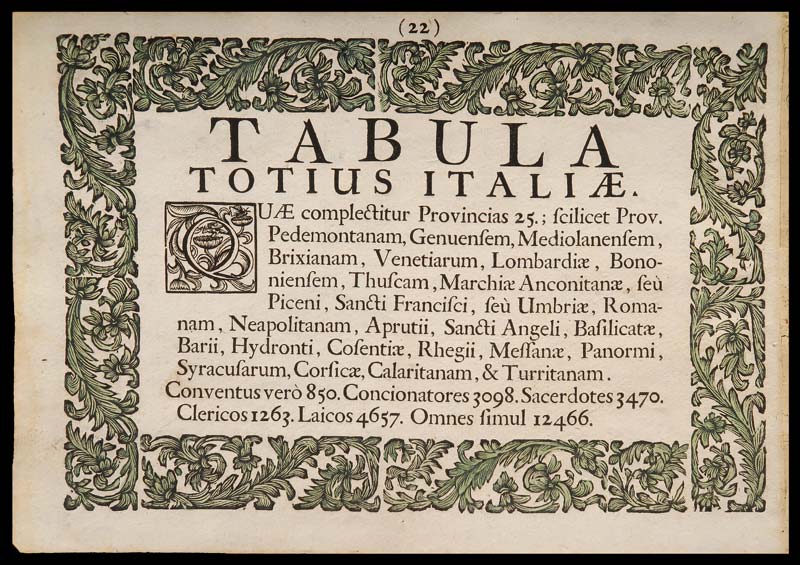 (22)

TABULA
TOTIUS ITALIÆ.

QUÆ complectitur Provincias 25.; ſcilicet Prov. Pedemontanam, Genuenſem, Mediolanenſem, Brixianam, Venetiarum, Lombardiæ, Bononienſem, Thuſcam, Marchiæ Anconitanæ, ſeù Piceni, Sancti Franciſci, ſeù Umbriæ, Romanam, Neapolitanam, Aprutii, Sancti Angeli, Baſilicatæ, Barii, Hydronti, Coſentiæ, Rhegii, Meſſanæ, Panormi, Syracuſarum, Corſicæ, Calaritanam, & Turritanam. Conventus verò 850. Concionatores 3098. Sacerdotes 3470. Clericos 1263. Laicos 4657. Omnes ſimul 12466.